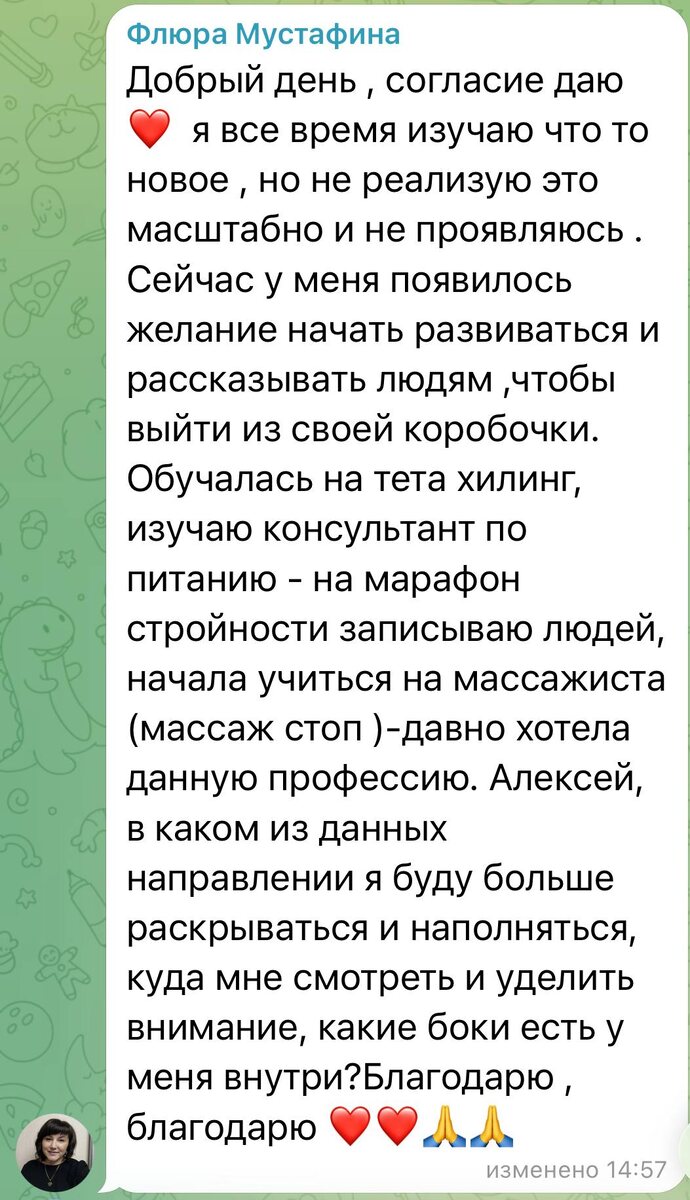 Флюра Мустафина

Добрый день , согласие даю ❤️ я все время изучаю что то новое , но не реализую это масштабно и не проявляюсь . Сейчас у меня появилось желание начать развиваться и рассказывать людям ,чтобы выйти из своей коробочки. Обучалась на тета хилинг, изучаю консультант по питанию - на марафон стройности записываю людей, начала учиться на массажиста (массаж стоп )-давно хотела данную профессию. Алексей, в каком из данных направлении я буду больше раскрываться и наполняться, куда мне смотреть и уделить внимание, какие боки есть у меня внутри?Благодарю , благодарю ❤️❤️🙏🙏

изменено 14:57